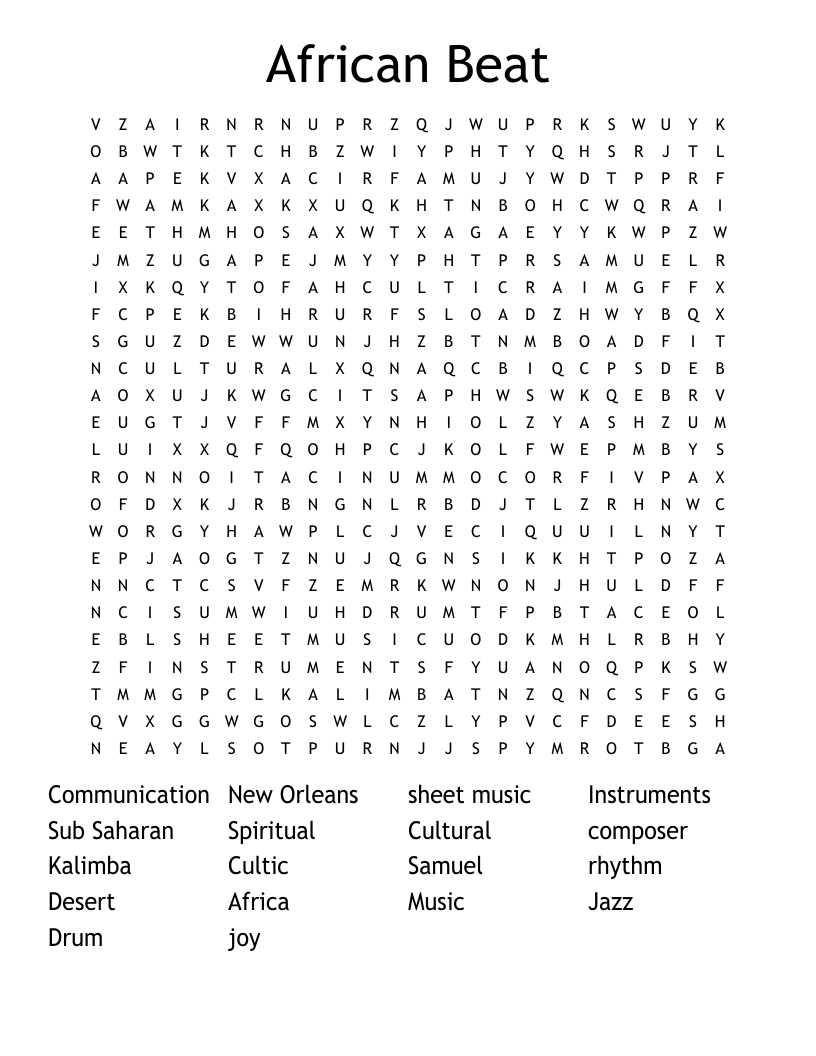 African Beat

V Z A I R N R N U P R Z Q J W U P R K S W U Y K
O B W T K T C H B Z W I Y P H T Y Q H S R J T L
A A P E K V X A C I R F A M U J Y W D T P P R F
F W A M K A X K X U Q K H T N B O H C W Q R A I
E E T H M H O S A X W T X A G A E Y Y K W P Z W
J M Z U G A P E J M Y Y P H T P R S A M U E L R
I X K Q Y T O F A H C U L T I C R A I M G F F X
F C P E K B I H R U R F S L O A D Z H W Y B Q X
S G U Z D E W W U N J H Z B T N M B O A D F I T
N C U L T U R A L X Q N A Q C B I Q C P S D E B
A O X U J K W G C I T S A P H W S W K Q E B R V
E U G T J V F F M X Y N H I O L Z Y A S H Z U M
L U I X X Q F Q O H P C J K O L F W E P M B Y S
R O N N O I T A C I N U M M O C O R F I V P A X
O F D X K J R B N G N L R B D J T L Z R H N W C
W O R G Y H A W P L C J V E C I Q U U I L N Y T
E P J A O G T Z N U J Q G N S I K K H T P O Z A
N N C T C S V F Z E M R K W N O N J H U L D F F
N C I S U M W I U H D R U M T F P B T A C E O L
E B L S H E E T M U S I C U O D K M H L R B H Y
Z F I N S T R U M E N T S F Y U A N O Q P K S W
T M M G P C L K A L I M B A T N Z Q N C S F G G
Q V X G G W G O S W L C Z L Y P V C F D E E S H
N E A Y L S O T P U R N J J S P Y M R O T B G A

Communication
Sub Saharan
Kalimba
Desert
Drum

New Orleans
Spiritual
Cultic
Africa
joy

sheet music
Cultural
Samuel
Music

Instruments
composer
rhythm
Jazz